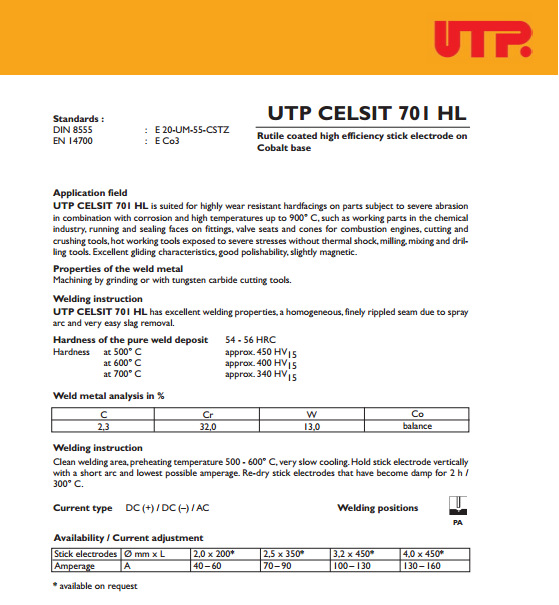 UTP

Standards :
DIN 8555 : E 20-UM-55-CSTZ
EN 14700 : E Co3

UTP CELSIT 701 HL

Rutile coated high efficiency stick electrode on Cobalt base

Application field
UTP CELSIT 701 HL is suited for highly wear resistant hardfacings on parts subject to severe abrasion in combination with corrosion and high temperatures up to 900° C, such as working parts in the chemical industry, running and sealing faces on fittings, valve seats and cones for combustion engines, cutting and crushing tools, hot working tools exposed to severe stresses without thermal shock, milling, mixing and drilling tools. Excellent gliding characteristics, good polishability, slightly magnetic.

Properties of the weld metal
Machining by grinding or with tungsten carbide cutting tools.

Welding instruction
UTP CELSIT 701 HL has excellent welding properties, a homogeneous, finely rippled seam due to spray arc and very easy slag removal.

Hardness of the pure weld deposit 54 - 56 HRC
Hardness at 500° C approx. 450 $HV_{15}$
at 600° C approx. 400 $HV_{15}$
at 700° C approx. 340 $HV_{15}$

Weld metal analysis in %

| C | Cr | W | Co |
|---|---|---|---|
| 2,3 | 32,0 | 13,0 | balance |

Welding instruction
Clean welding area, preheating temperature 500 - 600° C, very slow cooling. Hold stick electrode vertically with a short arc and lowest possible amperage. Re-dry stick electrodes that have become damp for 2 h / 300° C.

Current type DC (+) / DC (–) / AC

Welding positions

PA

Availability / Current adjustment

| Stick electrodes | Ø mm x L | 2,0 x 200* | 2,5 x 350* | 3,2 x 450* | 4,0 x 450* |
|---|---|---|---|---|---|
| Amperage | A | 40 – 60 | 70 – 90 | 100 – 130 | 130 – 160 |

* available on request